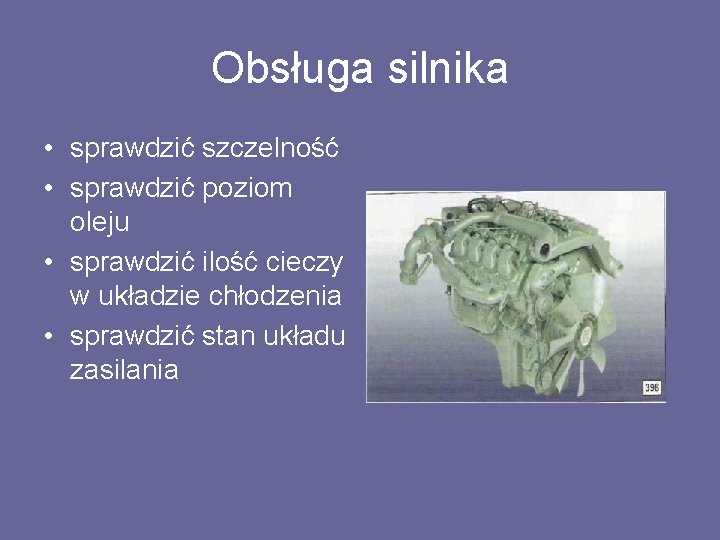 Obsługa silnika

• sprawdzić szczelność
• sprawdzić poziom oleju
• sprawdzić ilość cieczy w układzie chłodzenia
• sprawdzić stan układu zasilania

396